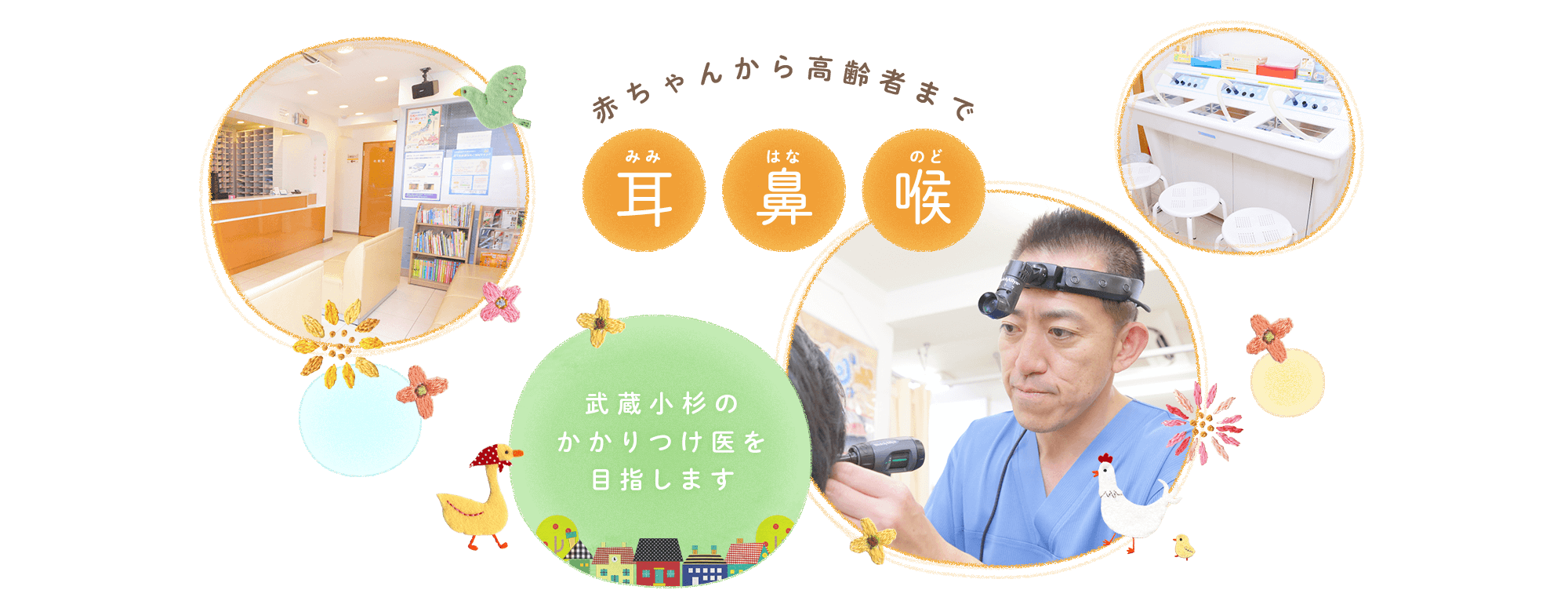 赤ちゃんから高齢者まで

みみ
耳

はな
鼻

のど
喉

武蔵小杉の
かかりつけ医を
目指します